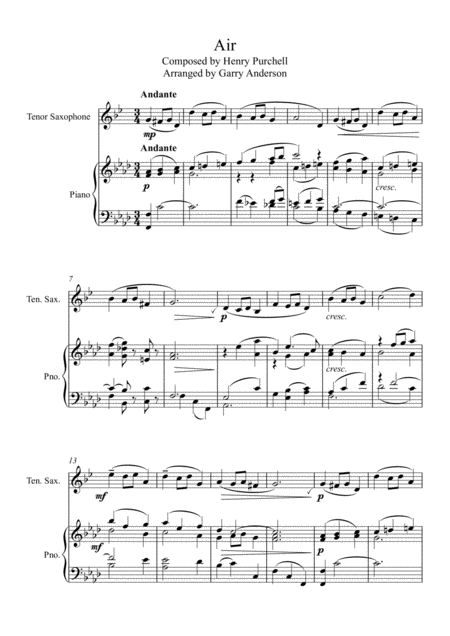 Air
Composed by Henry Purchell
Arranged by Garry Anderson

Andante

Tenor Saxophone

mp

Andante

Piano

p

cresc.

7

Ten. Sax.

p

cresc.

Pno.

cresc.

13

Ten. Sax.

mf

p

Pno.

mf

p